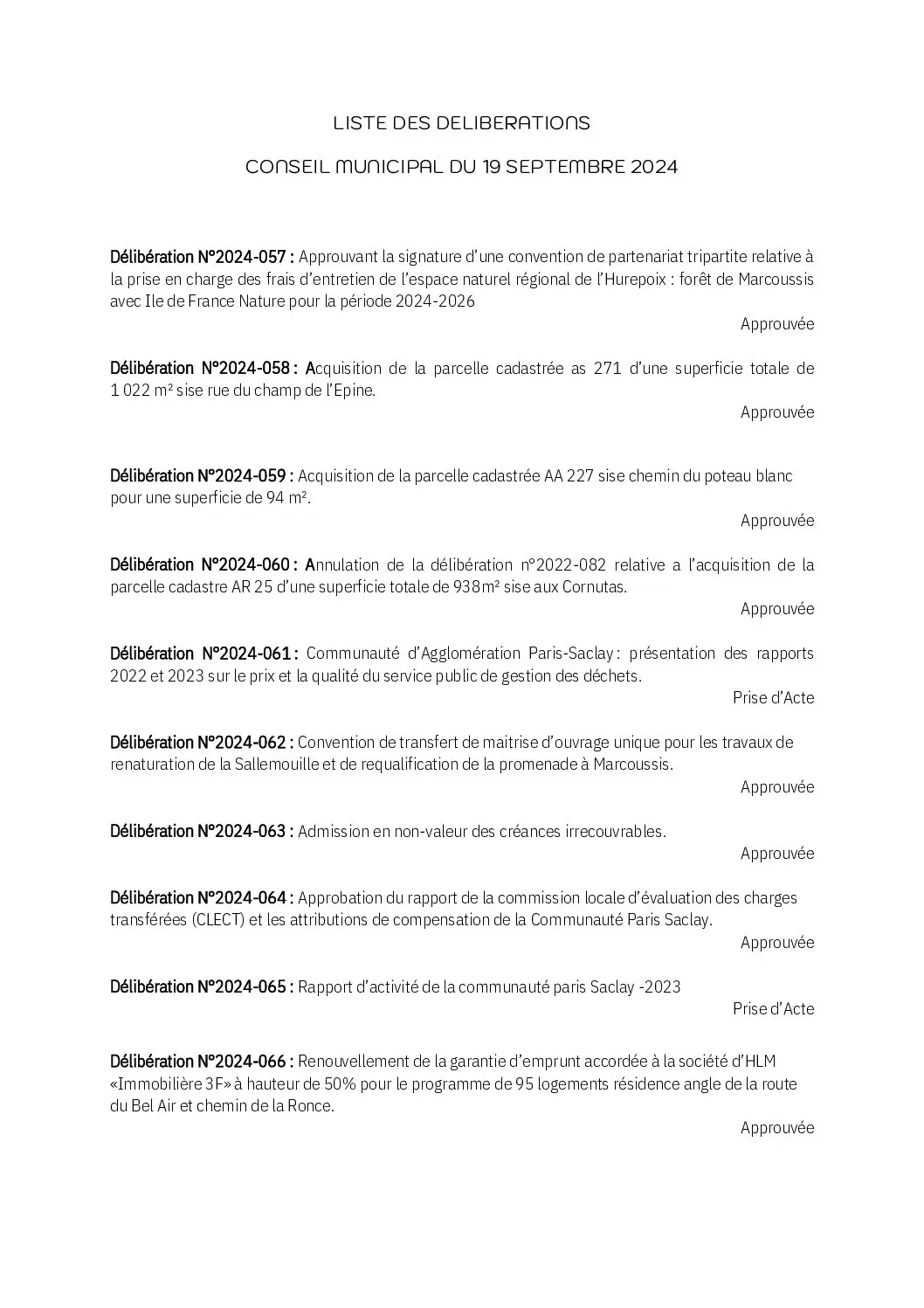 LISTE DES DELIBERATIONS

CONSEIL MUNICIPAL DU 19 SEPTEMBRE 2024

Délibération N°2024-057 : Approuvant la signature d'une convention de partenariat tripartite relative à la prise en charge des frais d'entretien de l'espace naturel régional de l'Hurepoix : forêt de Marcoussis avec Ile de France Nature pour la période 2024-2026

Approuvée

Délibération N°2024-058 : Acquisition de la parcelle cadastrée as 271 d'une superficie totale de 1 022 m² sise rue du champ de l'Epine.

Approuvée

Délibération N°2024-059 : Acquisition de la parcelle cadastrée AA 227 sise chemin du poteau blanc pour une superficie de 94 m².

Approuvée

Délibération N°2024-060 : Annulation de la délibération n°2022-082 relative a l'acquisition de la parcelle cadastre AR 25 d'une superficie totale de 938m² sise aux Cornutas.

Approuvée

Délibération N°2024-061 : Communauté d'Agglomération Paris-Saclay : présentation des rapports 2022 et 2023 sur le prix et la qualité du service public de gestion des déchets.

Prise d'Acte

Délibération N°2024-062 : Convention de transfert de maitrise d'ouvrage unique pour les travaux de renaturation de la Sallemouille et de requalification de la promenade à Marcoussis.

Approuvée

Délibération N°2024-063 : Admission en non-valeur des créances irrecouvrables.

Approuvée

Délibération N°2024-064 : Approbation du rapport de la commission locale d'évaluation des charges transférées (CLECT) et les attributions de compensation de la Communauté Paris Saclay.

Approuvée

Délibération N°2024-065 : Rapport d'activité de la communauté paris Saclay -2023

Prise d'Acte

Délibération N°2024-066 : Renouvellement de la garantie d'emprunt accordée à la société d'HLM «Immobilière 3F» à hauteur de 50% pour le programme de 95 logements résidence angle de la route du Bel Air et chemin de la Ronce.

Approuvée